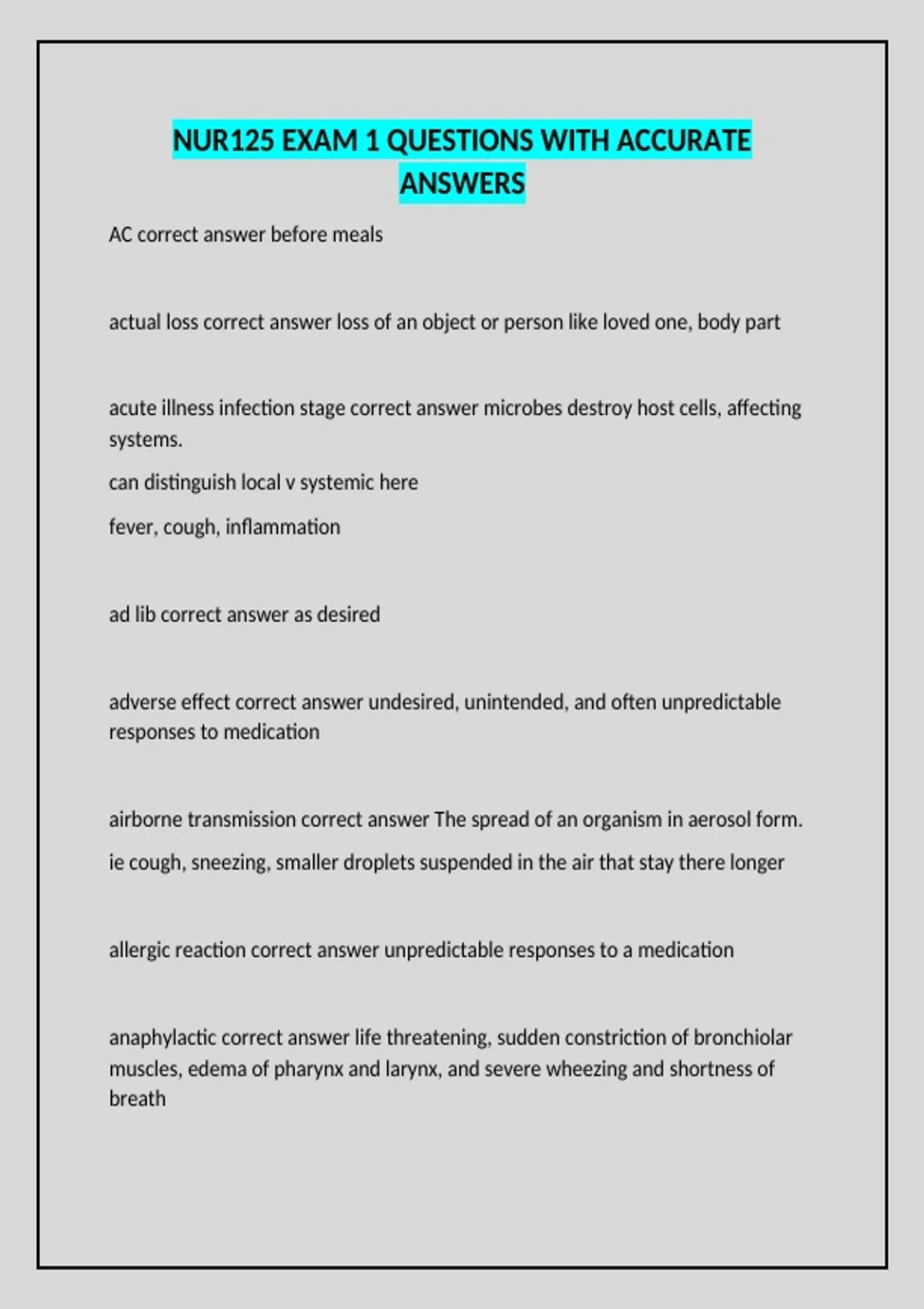 NUR125 EXAM 1 QUESTIONS WITH ACCURATE ANSWERS

AC correct answer before meals

actual loss correct answer loss of an object or person like loved one, body part

acute illness infection stage correct answer microbes destroy host cells, affecting systems.

can distinguish local v systemic here

fever, cough, inflammation

ad lib correct answer as desired

adverse effect correct answer undesired, unintended, and often unpredictable responses to medication

airborne transmission correct answer The spread of an organism in aerosol form.

ie cough, sneezing, smaller droplets suspended in the air that stay there longer

allergic reaction correct answer unpredictable responses to a medication

anaphylactic correct answer life threatening, sudden constriction of bronchiolar muscles, edema of pharynx and larynx, and severe wheezing and shortness of breath